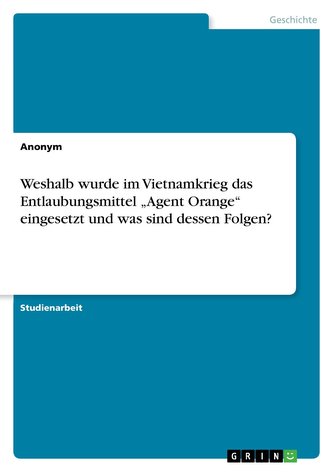 Geschichte

Anonym

Weshalb wurde im Vietnamkrieg das Entlaubungsmittel „Agent Orange“ eingesetzt und was sind dessen Folgen?

Studienarbeit

GRIN